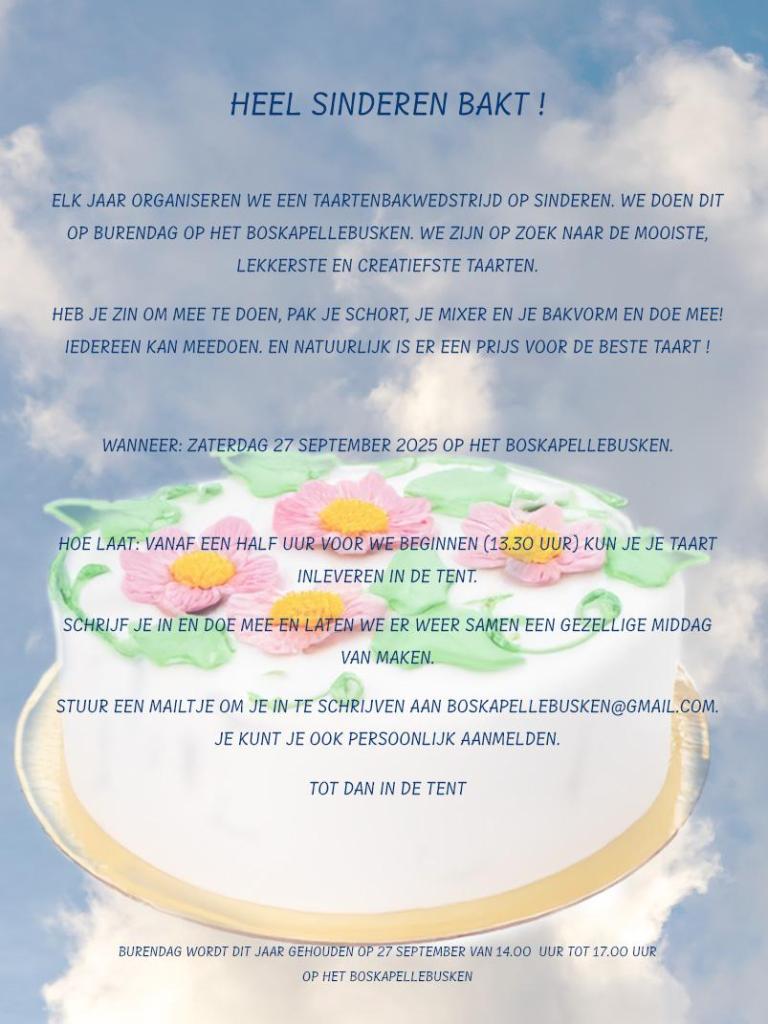 HEEL SINDEREN BAKT !

ELK JAAR ORGANISEREN WE EEN TAARTENBAKWEDSTRIJD OP SINDEREN. WE DOEN DIT OP BURENDAG OP HET BOSKAPELLEBUSKEN. WE ZIJN OP ZOEK NAAR DE MOOISTE, LEKKERSTE EN CREATIEFSTE TAARTEN.

HEB JE ZIN OM MEE TE DOEN, PAK JE SCHORT, JE MIXER EN JE BAKVORM EN DOE MEE! IEDEREEN KAN MEEDOEN. EN NATUURLIJK IS ER EEN PRIJS VOOR DE BESTE TAART !

WANNEER: ZATERDAG 27 SEPTEMBER 2025 OP HET BOSKAPELLEBUSKEN.

HOE LAAT: VANAF EEN HALF UUR VOOR WE BEGINNEN (13.30 UUR) KUN JE JE TAART INLEVEREN IN DE TENT.

SCHRIJF JE IN EN DOE MEE EN LATEN WE ER WEER SAMEN EEN GEZELLIGE MIDDAG VAN MAKEN.

STUUR EEN MAILTJE OM JE IN TE SCHRIJVEN AAN BOSKAPELLEBUSKEN@GMAIL.COM. JE KUNT JE OOK PERSOONLIJK AANMELDEN.

TOT DAN IN DE TENT

BURENDAG WORDT DIT JAAR GEHOUDEN OP 27 SEPTEMBER VAN 14.00 UUR TOT 17.00 UUR OP HET BOSKAPELLEBUSKEN